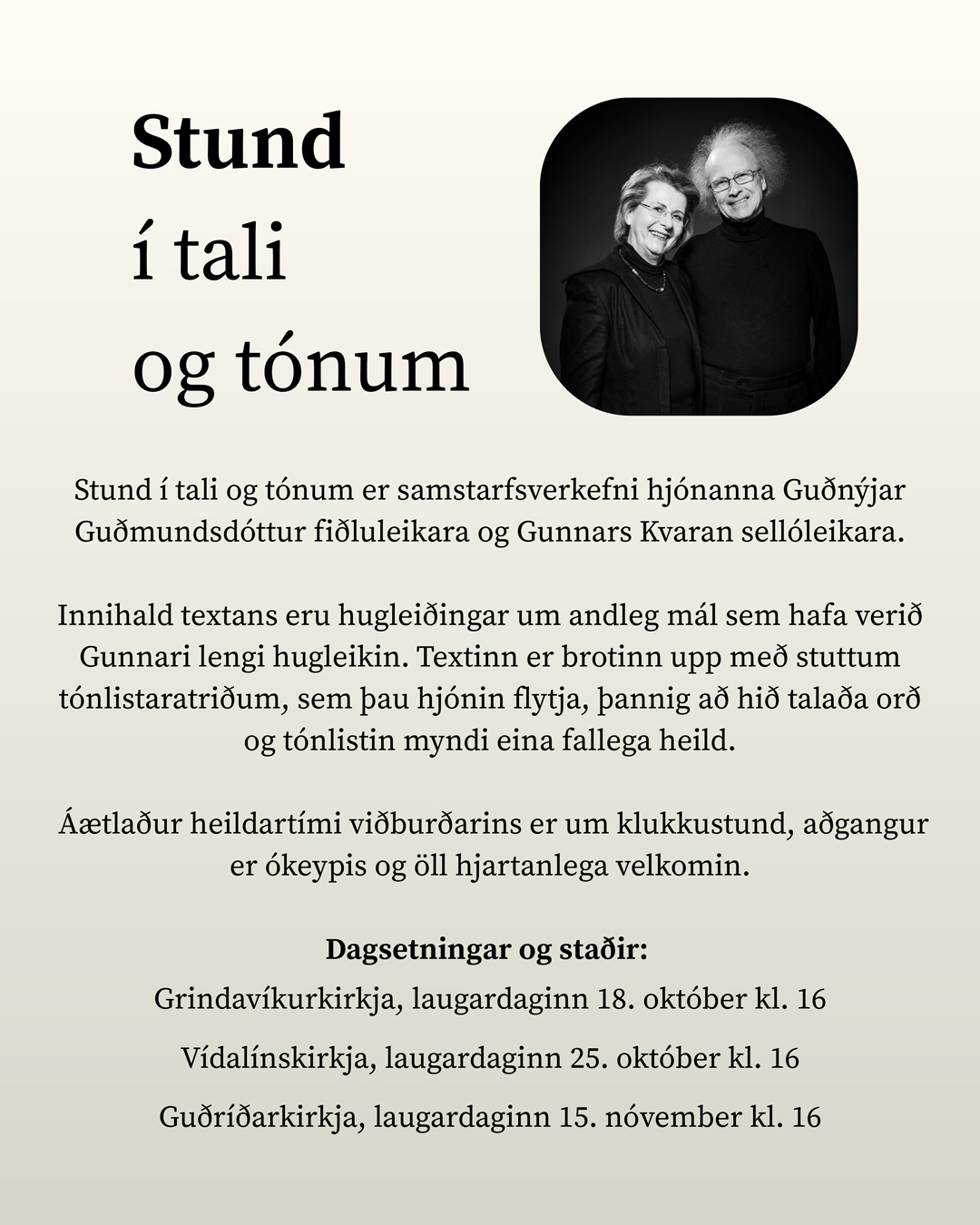 Stund
í tali
og tónum

Stund í tali og tónum er samstarfsverkefni hjónanna Guðnýjar Guðmundsdóttur fiðluleikara og Gunnars Kvaran sellóleikara.

Innihald textans eru hugleiðingar um andleg mál sem hafa verið Gunnari lengi hugleikin. Textinn er brotinn upp með stuttum tónlistaratriðum, sem þau hjónin flytja, þannig að hið talaða orð og tónlistin myndi eina fallega heild.

Áætlaður heildartími viðburðarins er um klukkustund, aðgangur er ókeypis og öll hjartanlega velkomin.

Dagsetningar og staðir:
Grindavíkurkirkja, laugardaginn 18. október kl. 16
Vídalínskirkja, laugardaginn 25. október kl. 16
Guðríðarkirkja, laugardaginn 15. nóvember kl. 16